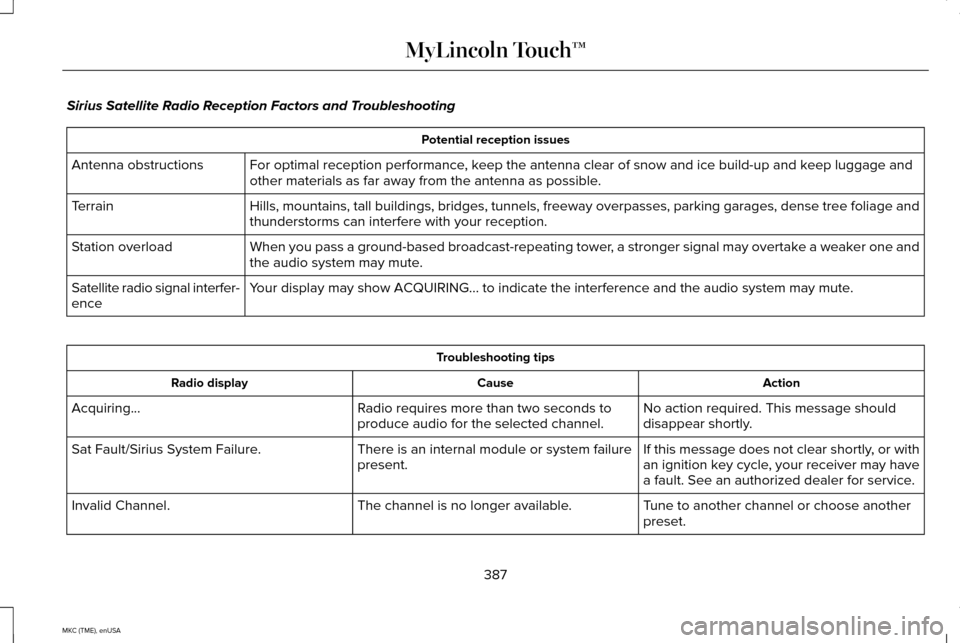 MyLincoln Touch™

Sirius Satellite Radio Reception Factors and Troubleshooting

| Potential reception issues | |
|---|---|
| Antenna obstructions | For optimal reception performance, keep the antenna clear of snow and ice build-up and keep luggage and other materials as far away from the antenna as possible. |
| Terrain | Hills, mountains, tall buildings, bridges, tunnels, freeway overpasses, parking garages, dense tree foliage and thunderstorms can interfere with your reception. |
| Station overload | When you pass a ground-based broadcast-repeating tower, a stronger signal may overtake a weaker one and the audio system may mute. |
| Satellite radio signal interference | Your display may show ACQUIRING... to indicate the interference and the audio system may mute. |

| Troubleshooting tips | | |
|---|---|---|
| Radio display | Cause | Action |
| Acquiring... | Radio requires more than two seconds to produce audio for the selected channel. | No action required. This message should disappear shortly. |
| Sat Fault/Sirius System Failure. | There is an internal module or system failure present. | If this message does not clear shortly, or with an ignition key cycle, your receiver may have a fault. See an authorized dealer for service. |
| Invalid Channel. | The channel is no longer available. | Tune to another channel or choose another preset. |

387

MKC (TME), enUSA

carmanualsonline.info